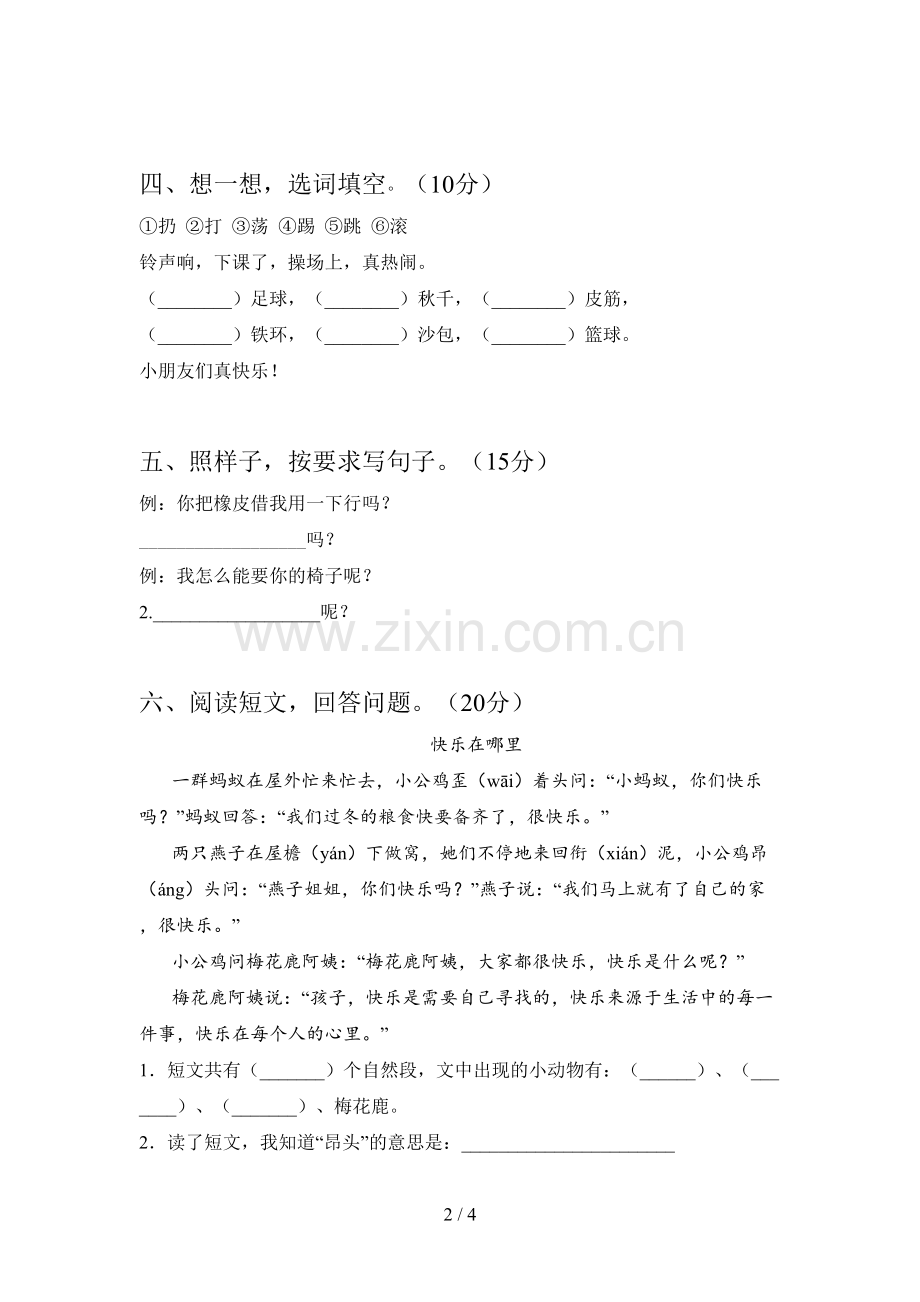 四、想一想，选词填空。（10分）

①扔 ②打 ③荡 ④踢 ⑤跳 ⑥滚

铃声响，下课了，操场上，真热闹。

（____）足球，（____）秋千，（____）皮筋，

（____）铁环，（____）沙包，（____）篮球。

小朋友们真快乐！

五、照样子，按要求写句子。（15分）

例：你把橡皮借我用一下行吗？

____吗？

例：我怎么能要你的椅子呢？

2.____呢？

六、阅读短文，回答问题。（20分）

快乐在哪里

一群蚂蚁在屋外忙来忙去，小公鸡歪（wāi）着头问：“小蚂蚁，你们快乐吗？”蚂蚁回答：“我们过冬的粮食快要备齐了，很快乐。”

两只燕子在屋檐（yán）下做窝，她们不停地来回衔（xián）泥，小公鸡昂（áng）头问：“燕子姐姐，你们快乐吗？”燕子说：“我们马上就有了自己的家，很快乐。”

小公鸡问梅花鹿阿姨：“梅花鹿阿姨，大家都很快乐，快乐是什么呢？”

梅花鹿阿姨说：“孩子，快乐是需要自己寻找的，快乐来源于生活中的每一件事，快乐在每个人的心里。”

1．短文共有（____）个自然段，文中出现的小动物有：（____）、（____）、（____）、梅花鹿。

2．读了短文，我知道“昂头”的意思是：____

2 / 4

www.zixin.com.cn